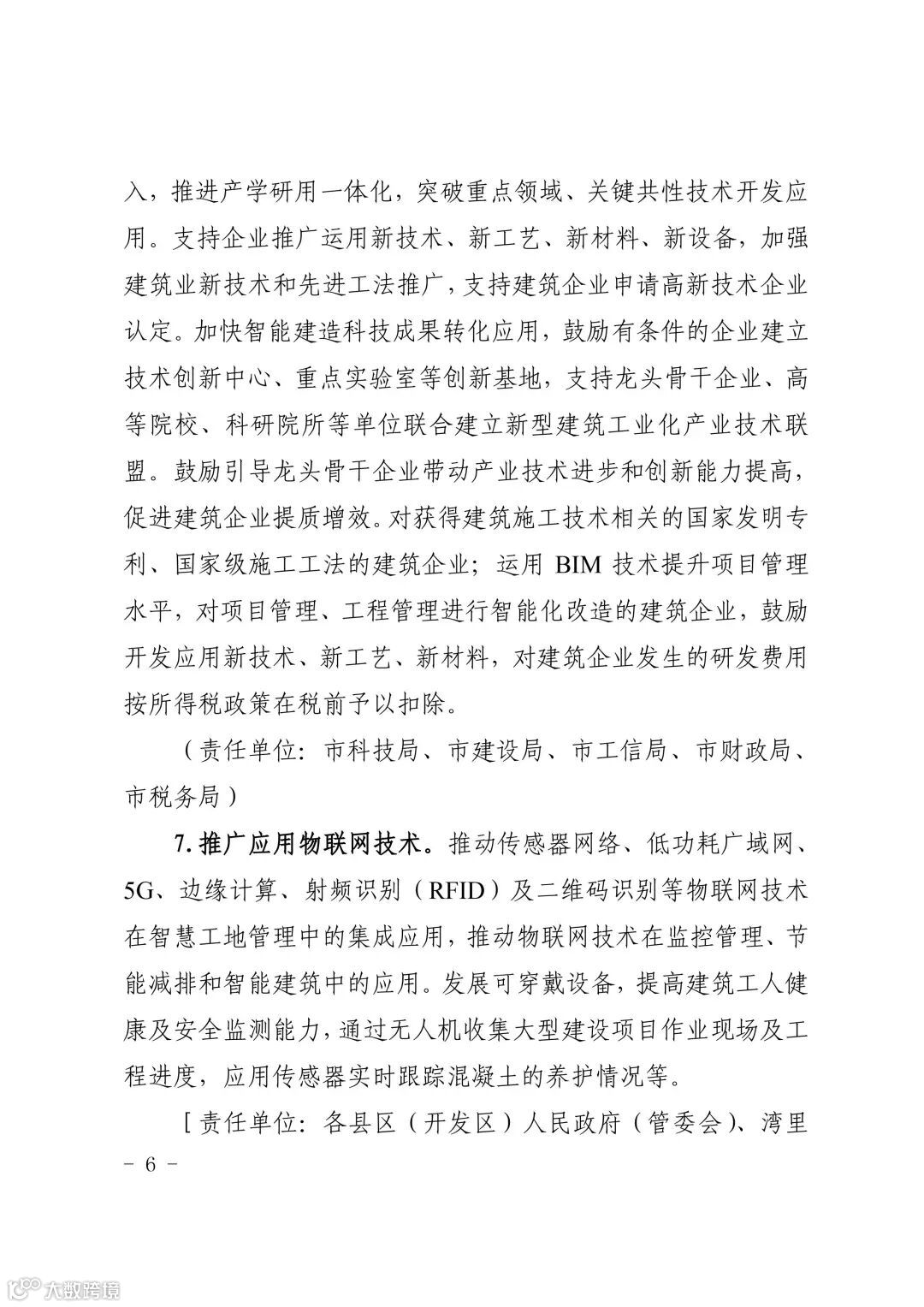 入，推进产学研用一体化，突破重点领域、关键共性技术开发应用。支持企业推广运用新技术、新工艺、新材料、新设备，加强建筑业新技术和先进工法推广，支持建筑企业申请高新技术企业认定。加快智能建造科技成果转化应用，鼓励有条件的企业建立技术创新中心、重点实验室等创新基地，支持龙头骨干企业、高等院校、科研院所等单位联合建立新型建筑工业化产业技术联盟。鼓励引导龙头骨干企业带动产业技术进步和创新能力提高，促进建筑企业提质增效。对获得建筑施工技术相关的国家发明专利、国家级施工工法的建筑企业；运用 BIM 技术提升项目管理水平，对项目管理、工程管理进行智能化改造的建筑企业，鼓励开发应用新技术、新工艺、新材料，对建筑企业发生的研发费用按所得税政策在税前予以扣除。

（责任单位：市科技局、市建设局、市工信局、市财政局、市税务局）

7. 推广应用物联网技术。推动传感器网络、低功耗广域网、5G、边缘计算、射频识别（RFID）及二维码识别等物联网技术在智慧工地管理中的集成应用，推动物联网技术在监控管理、节能减排和智能建筑中的应用。发展可穿戴设备，提高建筑工人健康及安全监测能力，通过无人机收集大型建设项目作业现场及工程进度，应用传感器实时跟踪混凝土的养护情况等。

［责任单位：各县区（开发区）人民政府（管委会）、湾里

－ 6 －

大数跨境